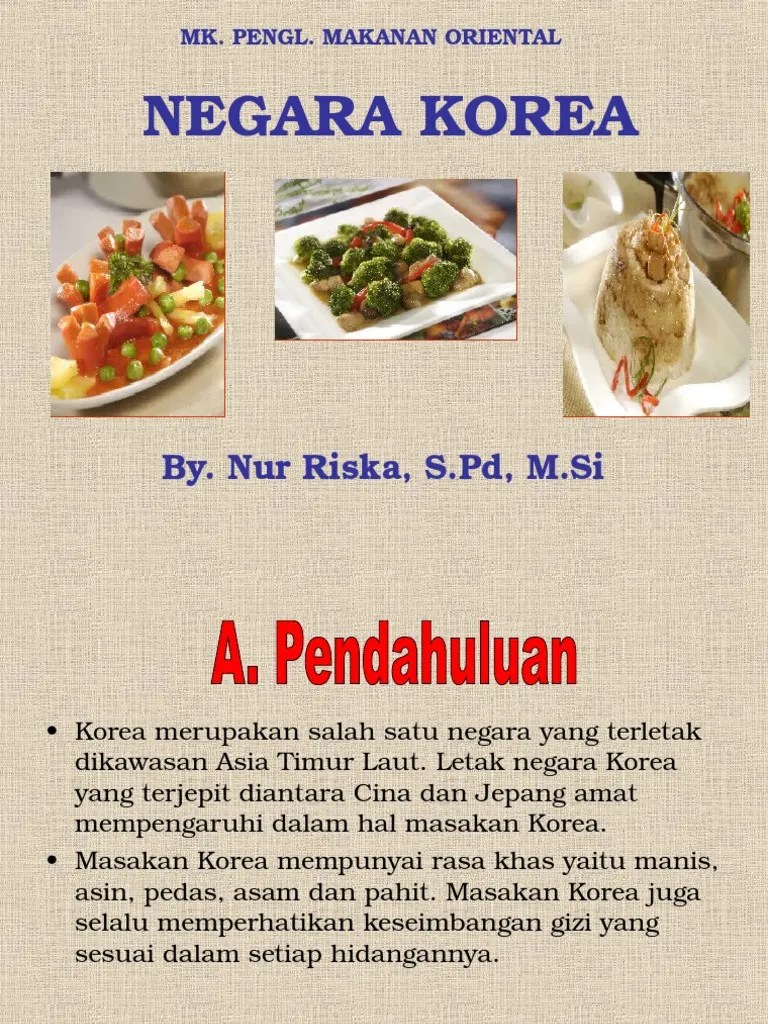 MK. PENGL. MAKANAN ORIENTAL

NEGARA KOREA

By. Nur Riska, S.Pd, M.Si

A. Pendahuluan

• Korea merupakan salah satu negara yang terletak dikawasan Asia Timur Laut. Letak negara Korea yang terjepit diantara Cina dan Jepang amat mempengaruhi dalam hal masakan Korea.
• Masakan Korea mempunyai rasa khas yaitu manis, asin, pedas, asam dan pahit. Masakan Korea juga selalu memperhatikan keseimbangan gizi yang sesuai dalam setiap hidangannya.